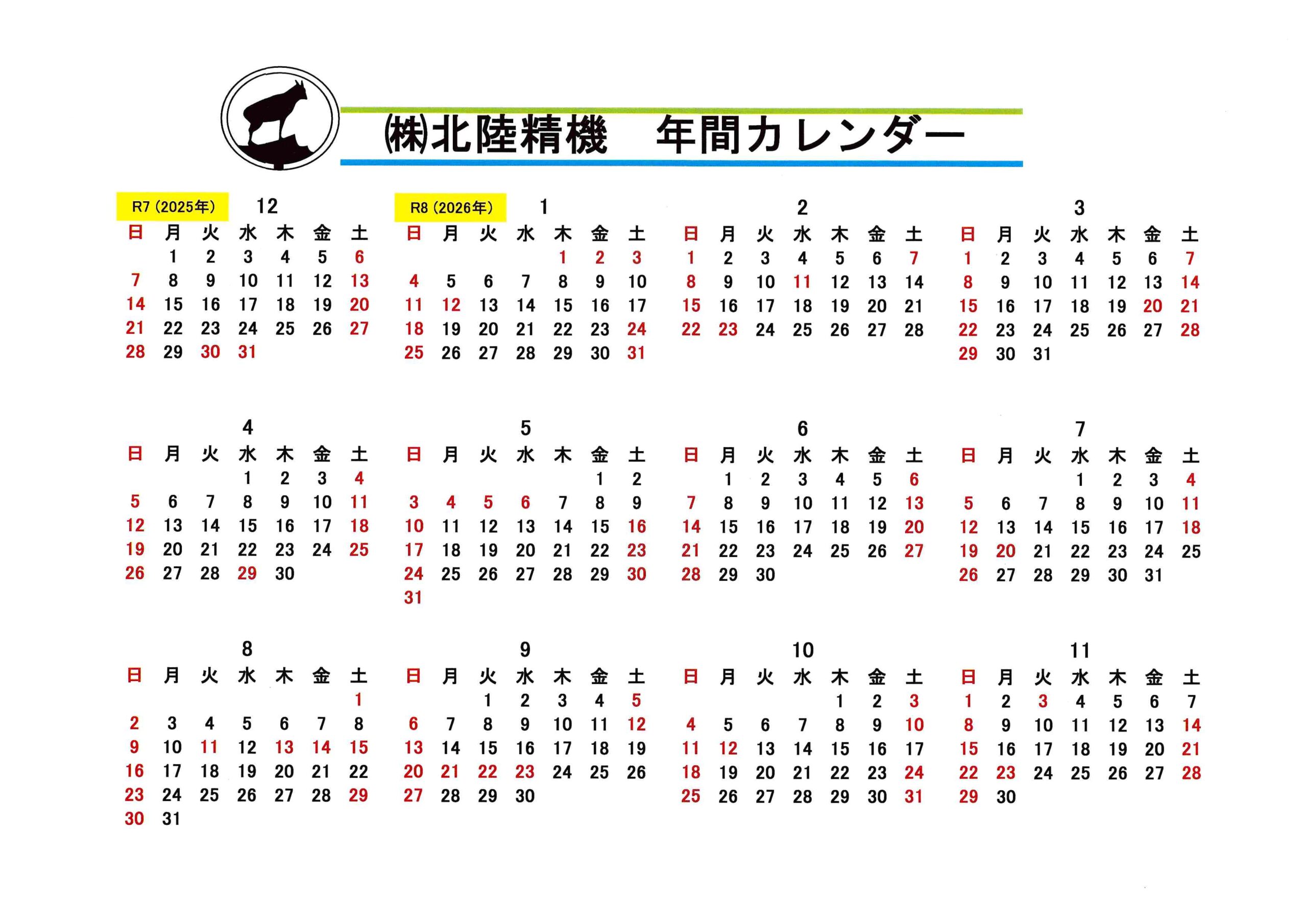 ㈱北陸精機　年間カレンダー

R7（2025年）

12

| 日 | 月 | 火 | 水 | 木 | 金 | 土 |
|---|---|---|---|---|---|---|
| | 1 | 2 | 3 | 4 | 5 | 6 |
| 7 | 8 | 9 | 10 | 11 | 12 | 13 |
| 14 | 15 | 16 | 17 | 18 | 19 | 20 |
| 21 | 22 | 23 | 24 | 25 | 26 | 27 |
| 28 | 29 | 30 | 31 | | | |

R8（2026年）

1

| 日 | 月 | 火 | 水 | 木 | 金 | 土 |
|---|---|---|---|---|---|---|
| | | | | 1 | 2 | 3 |
| 4 | 5 | 6 | 7 | 8 | 9 | 10 |
| 11 | 12 | 13 | 14 | 15 | 16 | 17 |
| 18 | 19 | 20 | 21 | 22 | 23 | 24 |
| 25 | 26 | 27 | 28 | 29 | 30 | 31 |

2

| 日 | 月 | 火 | 水 | 木 | 金 | 土 |
|---|---|---|---|---|---|---|
| 1 | 2 | 3 | 4 | 5 | 6 | 7 |
| 8 | 9 | 10 | 11 | 12 | 13 | 14 |
| 15 | 16 | 17 | 18 | 19 | 20 | 21 |
| 22 | 23 | 24 | 25 | 26 | 27 | 28 |

3

| 日 | 月 | 火 | 水 | 木 | 金 | 土 |
|---|---|---|---|---|---|---|
| 1 | 2 | 3 | 4 | 5 | 6 | 7 |
| 8 | 9 | 10 | 11 | 12 | 13 | 14 |
| 15 | 16 | 17 | 18 | 19 | 20 | 21 |
| 22 | 23 | 24 | 25 | 26 | 27 | 28 |
| 29 | 30 | 31 | | | | |

4

| 日 | 月 | 火 | 水 | 木 | 金 | 土 |
|---|---|---|---|---|---|---|
| | | | 1 | 2 | 3 | 4 |
| 5 | 6 | 7 | 8 | 9 | 10 | 11 |
| 12 | 13 | 14 | 15 | 16 | 17 | 18 |
| 19 | 20 | 21 | 22 | 23 | 24 | 25 |
| 26 | 27 | 28 | 29 | 30 | | |

5

| 日 | 月 | 火 | 水 | 木 | 金 | 土 |
|---|---|---|---|---|---|---|
| | | | | | 1 | 2 |
| 3 | 4 | 5 | 6 | 7 | 8 | 9 |
| 10 | 11 | 12 | 13 | 14 | 15 | 16 |
| 17 | 18 | 19 | 20 | 21 | 22 | 23 |
| 24 | 25 | 26 | 27 | 28 | 29 | 30 |
| 31 | | | | | | |

6

| 日 | 月 | 火 | 水 | 木 | 金 | 土 |
|---|---|---|---|---|---|---|
| | 1 | 2 | 3 | 4 | 5 | 6 |
| 7 | 8 | 9 | 10 | 11 | 12 | 13 |
| 14 | 15 | 16 | 17 | 18 | 19 | 20 |
| 21 | 22 | 23 | 24 | 25 | 26 | 27 |
| 28 | 29 | 30 | | | | |

7

| 日 | 月 | 火 | 水 | 木 | 金 | 土 |
|---|---|---|---|---|---|---|
| | | | 1 | 2 | 3 | 4 |
| 5 | 6 | 7 | 8 | 9 | 10 | 11 |
| 12 | 13 | 14 | 15 | 16 | 17 | 18 |
| 19 | 20 | 21 | 22 | 23 | 24 | 25 |
| 26 | 27 | 28 | 29 | 30 | 31 | |

8

| 日 | 月 | 火 | 水 | 木 | 金 | 土 |
|---|---|---|---|---|---|---|
| | | | | | | 1 |
| 2 | 3 | 4 | 5 | 6 | 7 | 8 |
| 9 | 10 | 11 | 12 | 13 | 14 | 15 |
| 16 | 17 | 18 | 19 | 20 | 21 | 22 |
| 23 | 24 | 25 | 26 | 27 | 28 | 29 |
| 30 | 31 | | | | | |

9

| 日 | 月 | 火 | 水 | 木 | 金 | 土 |
|---|---|---|---|---|---|---|
| | | 1 | 2 | 3 | 4 | 5 |
| 6 | 7 | 8 | 9 | 10 | 11 | 12 |
| 13 | 14 | 15 | 16 | 17 | 18 | 19 |
| 20 | 21 | 22 | 23 | 24 | 25 | 26 |
| 27 | 28 | 29 | 30 | | | |

10

| 日 | 月 | 火 | 水 | 木 | 金 | 土 |
|---|---|---|---|---|---|---|
| | | | | 1 | 2 | 3 |
| 4 | 5 | 6 | 7 | 8 | 9 | 10 |
| 11 | 12 | 13 | 14 | 15 | 16 | 17 |
| 18 | 19 | 20 | 21 | 22 | 23 | 24 |
| 25 | 26 | 27 | 28 | 29 | 30 | 31 |

11

| 日 | 月 | 火 | 水 | 木 | 金 | 土 |
|---|---|---|---|---|---|---|
| 1 | 2 | 3 | 4 | 5 | 6 | 7 |
| 8 | 9 | 10 | 11 | 12 | 13 | 14 |
| 15 | 16 | 17 | 18 | 19 | 20 | 21 |
| 22 | 23 | 24 | 25 | 26 | 27 | 28 |
| 29 | 30 | | | | | |